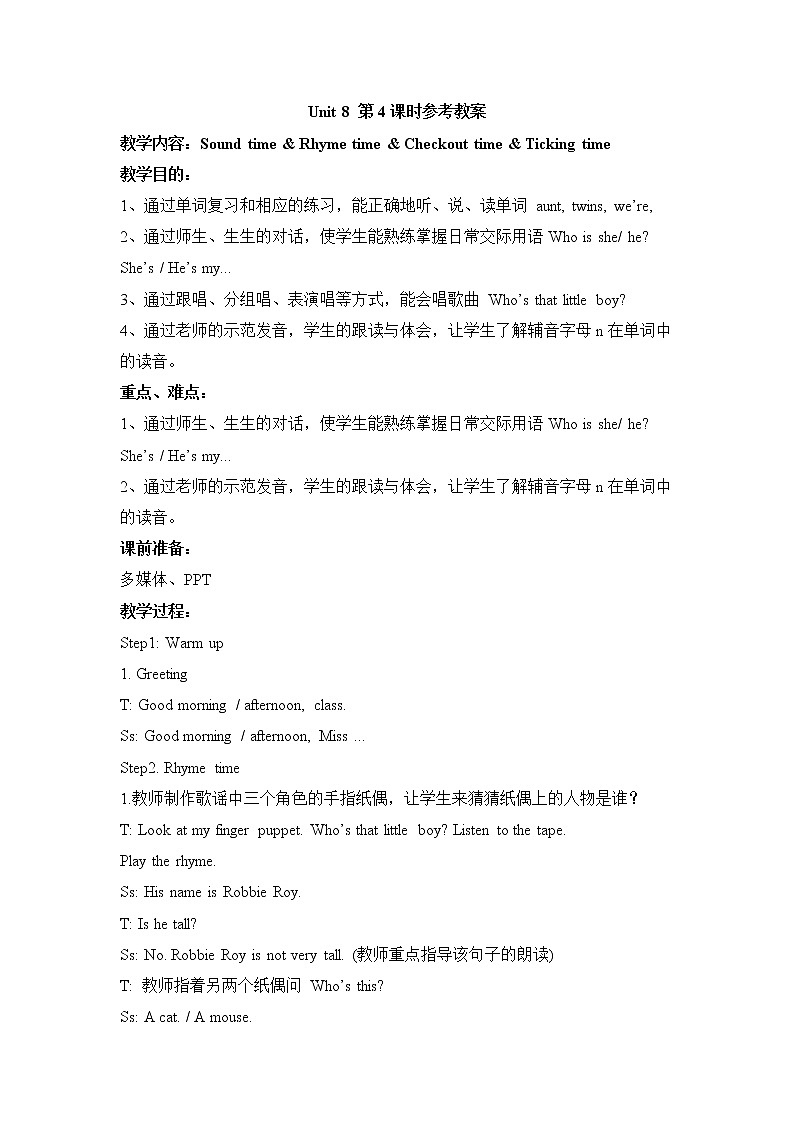 Unit 8 第 4 课时参考教案

教学内容：Sound time & Rhyme time & Checkout time & Ticking time

教学目的：

1、通过单词复习和相应的练习，能正确地听、说、读单词 aunt, twins, we're,

2、通过师生、生生的对话，使学生能熟练掌握日常交际用语 Who is she/ he? She's / He's my...

3、通过跟唱、分组唱、表演唱等方式，能会唱歌曲 Who's that little boy?

4、通过老师的示范发音，学生的跟读与体会，让学生了解辅音字母 n 在单词中的读音。

重点、难点：

1、通过师生、生生的对话，使学生能熟练掌握日常交际用语 Who is she/ he? She's / He's my...

2、通过老师的示范发音，学生的跟读与体会，让学生了解辅音字母 n 在单词中的读音。

课前准备：

多媒体、PPT

教学过程：

Step1: Warm up

1. Greeting

T: Good morning / afternoon, class.

Ss: Good morning / afternoon, Miss ...

Step2. Rhyme time

1.教师制作歌谣中三个角色的手指纸偶，让学生来猜猜纸偶上的人物是谁？

T: Look at my finger puppet. Who's that little boy? Listen to the tape.

Play the rhyme.

Ss: His name is Robbie Roy.

T: Is he tall?

Ss: No. Robbie Roy is not very tall. (教师重点指导该句子的朗读)

T: 教师指着另两个纸偶问 Who's this?

Ss: A cat. / A mouse.